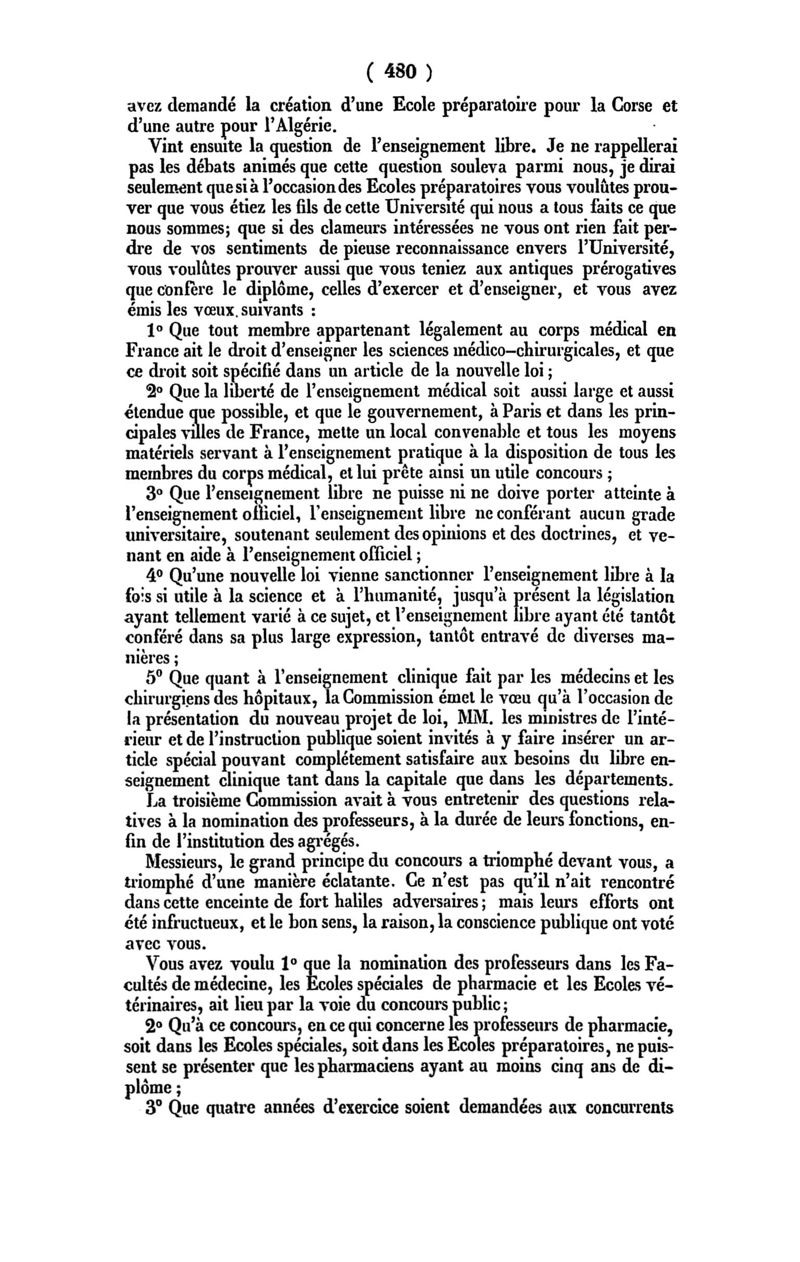 ( 480 )

avez demandé la création d'une Ecole préparatoire pour la Corse et d'une autre pour l'Algérie.

Vint ensuite la question de l'enseignement libre. Je ne rappellerai pas les débats animés que cette question souleva parmi nous, je dirai seulement que si à l'occasion des Ecoles préparatoires vous voulûtes prouver que vous étiez les fils de cette Université qui nous a tous faits ce que nous sommes; que si des clameurs intéressées ne vous ont rien fait perdre de vos sentiments de pieuse reconnaissance envers l'Université, vous voulûtes prouver aussi que vous teniez aux antiques prérogatives que confère le diplôme, celles d'exercer et d'enseigner, et vous avez émis les vœux suivants :

1° Que tout membre appartenant légalement au corps médical en France ait le droit d'enseigner les sciences médico-chirurgicales, et que ce droit soit spécifié dans un article de la nouvelle loi;

2° Que la liberté de l'enseignement médical soit aussi large et aussi étendue que possible, et que le gouvernement, à Paris et dans les principales villes de France, mette un local convenable et tous les moyens matériels servant à l'enseignement pratique à la disposition de tous les membres du corps médical, et lui prête ainsi un utile concours ;

3° Que l'enseignement libre ne puisse ni ne doive porter atteinte à l'enseignement officiel, l'enseignement libre ne conférant aucun grade universitaire, soutenant seulement des opinions et des doctrines, et venant en aide à l'enseignement officiel;

4° Qu'une nouvelle loi vienne sanctionner l'enseignement libre à la fois si utile à la science et à l'humanité, jusqu'à présent la législation ayant tellement varié à ce sujet, et l'enseignement libre ayant été tantôt conféré dans sa plus large expression, tantôt entravé de diverses manières;

5° Que quant à l'enseignement clinique fait par les médecins et les chirurgiens des hôpitaux, la Commission émet le vœu qu'à l'occasion de la présentation du nouveau projet de loi, MM. les ministres de l'intérieur et de l'instruction publique soient invités à y faire insérer un article spécial pouvant complétement satisfaire aux besoins du libre enseignement clinique tant dans la capitale que dans les départements.

La troisième Commission avait à vous entretenir des questions relatives à la nomination des professeurs, à la durée de leurs fonctions, enfin de l'institution des agrégés.

Messieurs, le grand principe du concours a triomphé devant vous, a triomphé d'une manière éclatante. Ce n'est pas qu'il n'ait rencontré dans cette enceinte de fort habiles adversaires; mais leurs efforts ont été infructueux, et le bon sens, la raison, la conscience publique ont voté avec vous.

Vous avez voulu 1° que la nomination des professeurs dans les Facultés de médecine, les Ecoles spéciales de pharmacie et les Ecoles vétérinaires, ait lieu par la voie du concours public;

2° Qu'à ce concours, en ce qui concerne les professeurs de pharmacie, soit dans les Ecoles spéciales, soit dans les Ecoles préparatoires, ne puissent se présenter que les pharmaciens ayant au moins cinq ans de diplôme;

3° Que quatre années d'exercice soient demandées aux concurrents